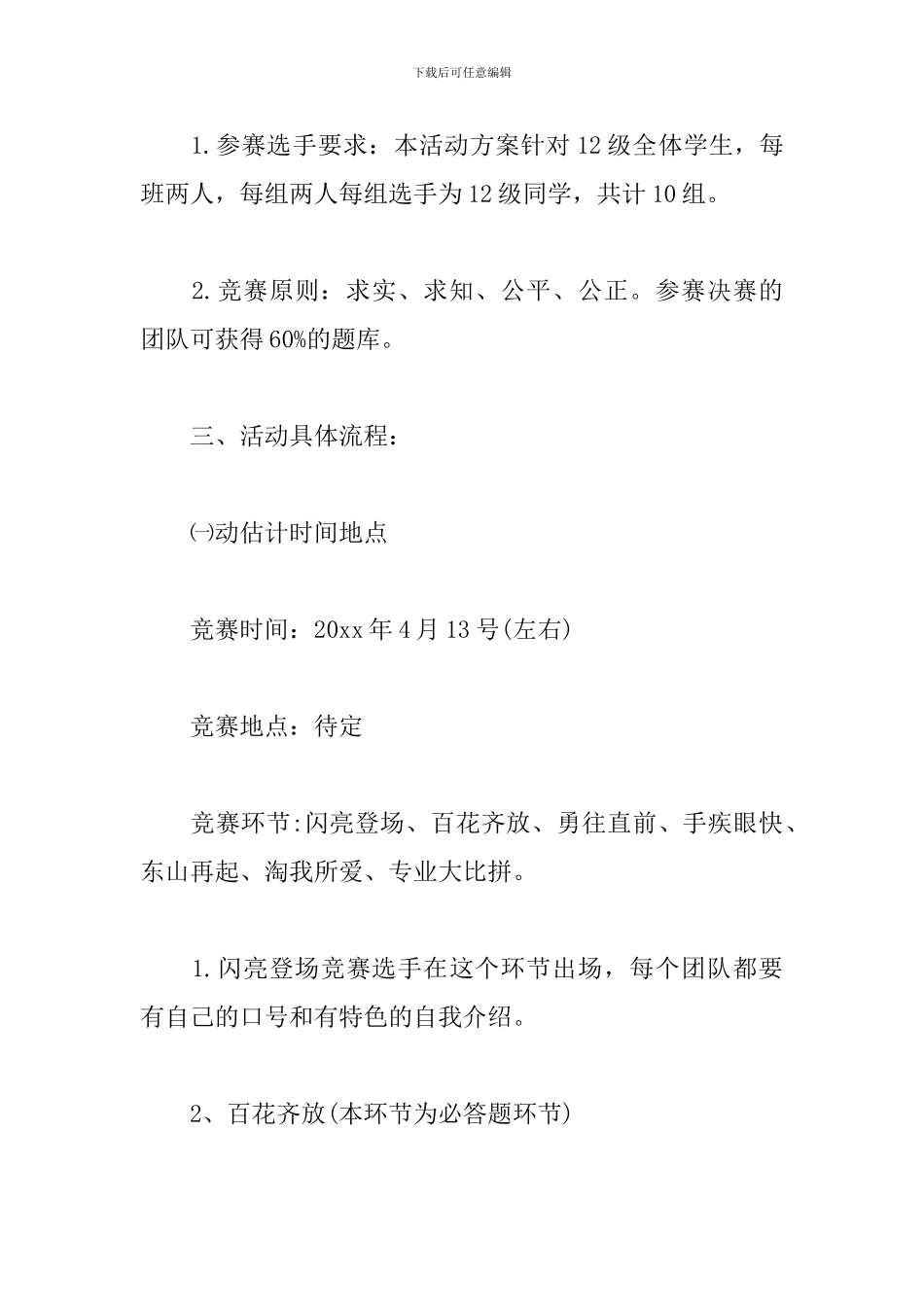 下载后可任意编辑

1.参赛选手要求：本活动方案针对12级全体学生，每班两人，每组两人每组选手为12级同学，共计10组。

2.竞赛原则：求实、求知、公平、公正。参赛决赛的团队可获得60%的题库。

三、活动具体流程：

㈠动估计时间地点

竞赛时间：20xx年4月13号(左右)

竞赛地点：待定

竞赛环节:闪亮登场、百花齐放、勇往直前、手疾眼快、东山再起、淘我所爱、专业大比拼。

1.闪亮登场竞赛选手在这个环节出场，每个团队都要有自己的口号和有特色的自我介绍。

2、百花齐放(本环节为必答题环节)